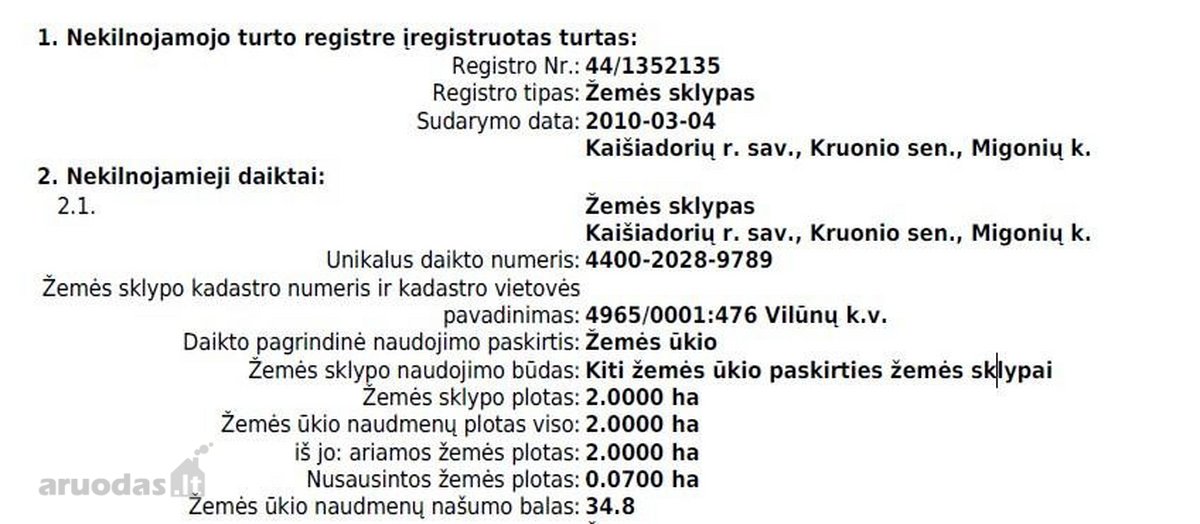 1. Nekilnojamojo turto registre įregistruotas turtas:
Registro Nr.: 44/1352135
Registro tipas: Žemės sklypas
Sudarymo data: 2010-03-04
Kaišiadorių r. sav., Kruonio sen., Migonių k.
2. Nekilnojamieji daiktai:
2.1. Žemės sklypas
Kaišiadorių r. sav., Kruonio sen., Migonių k.
Unikalus daikto numeris: 4400-2028-9789
Žemės sklypo kadastro numeris ir kadastro vietovės pavadinimas: 4965/0001:476 Vilūnų k.v.
Daikto pagrindinė naudojimo paskirtis: Žemės ūkio
Žemės sklypo naudojimo būdas: Kiti žemės ūkio paskirties žemės sklypai
Žemės sklypo plotas: 2.0000 ha
Žemės ūkio naudmenų plotas viso: 2.0000 ha
iš jo: ariamos žemės plotas: 2.0000 ha
Nusausintos žemės plotas: 0.0700 ha
Žemės ūkio naudmenų našumo balas: 34.8
aruodas.lt